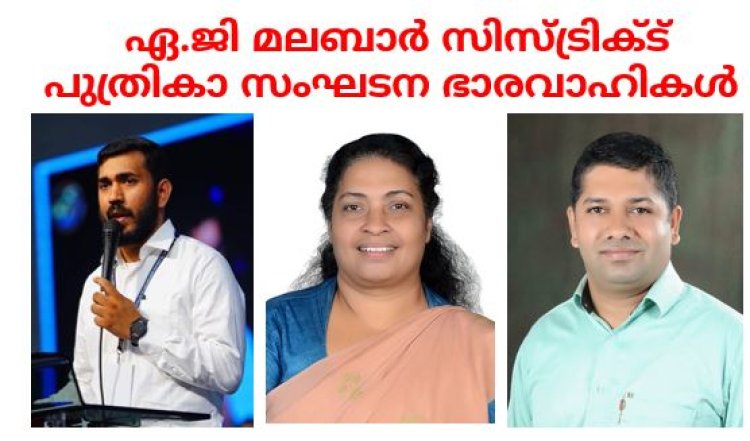 ഏ.ജി മലബാർ സിസ്ട്രിക്ട്
പുത്രികാ സംഘടന ഭാരവാഹികൾ